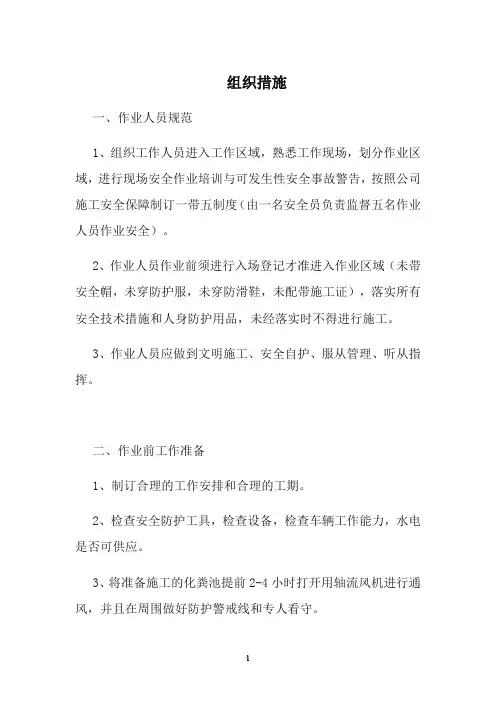 组织措施

一、作业人员规范

1、组织工作人员进入工作区域，熟悉工作现场，划分作业区域，进行现场安全作业培训与可发生性安全事故警告，按照公司施工安全保障制订一带五制度（由一名安全员负责监督五名作业人员作业安全）。

2、作业人员作业前须进行入场登记才准进入作业区域（未带安全帽，未穿防护服，未穿防滑鞋，未配带施工证），落实所有安全技术措施和人身防护用品，未经落实时不得进行施工。

3、作业人员应做到文明施工、安全自护、服从管理、听从指挥。

二、作业前工作准备

1、制订合理的工作安排和合理的工期。

2、检查安全防护工具，检查设备，检查车辆工作能力，水电是否可供应。

3、将准备施工的化粪池提前 2-4 小时打开用轴流风机进行通风，并且在周围做好防护警戒线和专人看守。

1